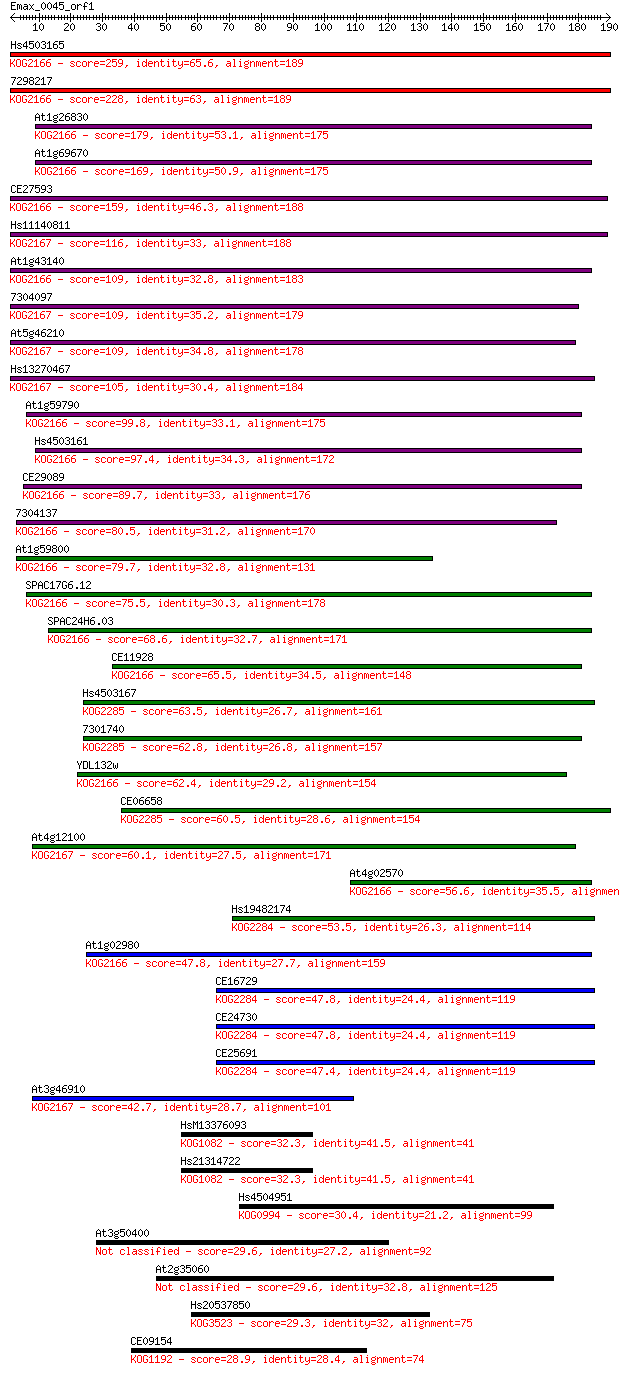 Emax_0045_orf1
10 20 30 40 50 60 70 80 90 100 110 120 130 140 150 160 170 180 190

Hs4503165
KOG2166 - score=259, identity=65.6, alignment=189
7298217
KOG2166 - score=228, identity=63, alignment=189
At1g26830
KOG2166 - score=179, identity=53.1, alignment=175
At1g69670
KOG2166 - score=169, identity=50.9, alignment=175
CE27593
KOG2166 - score=159, identity=46.3, alignment=188
Hs11140811
KOG2167 - score=116, identity=33, alignment=188
At1g43140
KOG2166 - score=109, identity=32.8, alignment=183
7304097
KOG2167 - score=109, identity=35.2, alignment=179
At5g46210
KOG2167 - score=109, identity=34.8, alignment=178
Hs13270467
KOG2167 - score=105, identity=30.4, alignment=184
At1g59790
KOG2166 - score=99.8, identity=33.1, alignment=175
Hs4503161
KOG2166 - score=97.4, identity=34.3, alignment=172
CE29089
KOG2166 - score=89.7, identity=33, alignment=176
7304137
KOG2166 - score=80.5, identity=31.2, alignment=170
At1g59800
KOG2166 - score=79.7, identity=32.8, alignment=131
SPAC17G6.12
KOG2166 - score=75.5, identity=30.3, alignment=178
SPAC24H6.03
KOG2166 - score=68.6, identity=32.7, alignment=171
CE11928
KOG2166 - score=65.5, identity=34.5, alignment=148
Hs4503167
KOG2285 - score=63.5, identity=26.7, alignment=161
7301740
KOG2285 - score=62.8, identity=26.8, alignment=157
YDL132w
KOG2166 - score=62.4, identity=29.2, alignment=154
CE06658
KOG2285 - score=60.5, identity=28.6, alignment=154
At4g12100
KOG2167 - score=60.1, identity=27.5, alignment=171
At4g02570
KOG2166 - score=56.6, identity=35.5, alignmen
Hs19482174
KOG2284 - score=53.5, identity=26.3, alignment=114
At1g02980
KOG2166 - score=47.8, identity=27.7, alignment=159
CE16729
KOG2284 - score=47.8, identity=24.4, alignment=119
CE24730
KOG2284 - score=47.8, identity=24.4, alignment=119
CE25691
KOG2284 - score=47.4, identity=24.4, alignment=119
At3g46910
KOG2167 - score=42.7, identity=28.7, alignment=101
HsM13376093
KOG1082 - score=32.3, identity=41.5, alignment=41
Hs21314722
KOG1082 - score=32.3, identity=41.5, alignment=41
Hs4504951
KOG0994 - score=30.4, identity=21.2, alignment=99
At3g50400
Not classified - score=29.6, identity=27.2, alignment=92
At2g35060
Not classified - score=29.6, identity=32.8, alignment=125
Hs20537850
KOG3523 - score=29.3, identity=32, alignment=75
CE09154
KOG1192 - score=28.9, identity=28.4, alignment=74